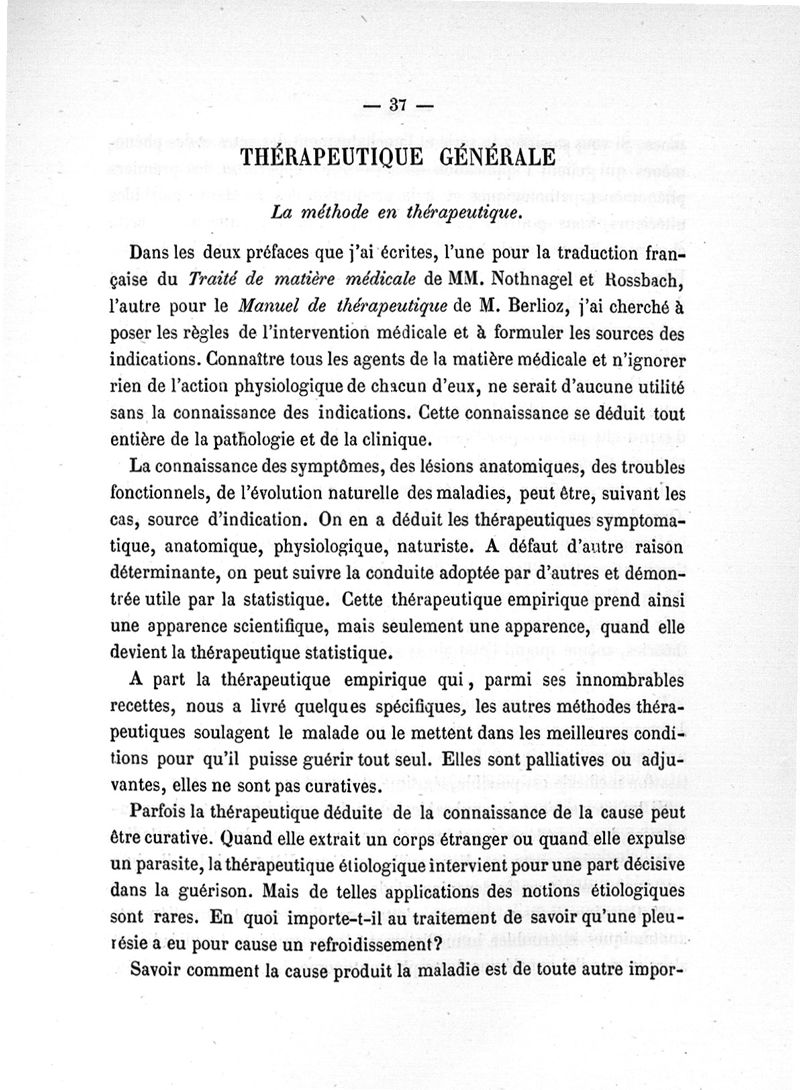 — 37 —

THÉRAPEUTIQUE GÉNÉRALE

La méthode en thérapeutique.

Dans les deux préfaces que j'ai écrites, l'une pour la traduction française du Traité de matière médicale de MM. Nothnagel et Rossbach, l'autre pour le Manuel de thérapeutique de M. Berlioz, j'ai cherché à poser les règles de l'intervention médicale et à formuler les sources des indications. Connaître tous les agents de la matière médicale et n'ignorer rien de l'action physiologique de chacun d'eux, ne serait d'aucune utilité sans la connaissance des indications. Cette connaissance se déduit tout entière de la pathologie et de la clinique.

La connaissance des symptômes, des lésions anatomiques, des troubles fonctionnels, de l'évolution naturelle des maladies, peut être, suivant les cas, source d'indication. On en a déduit les thérapeutiques symptomatique, anatomique, physiologique, naturiste. A défaut d'autre raison déterminante, on peut suivre la conduite adoptée par d'autres et démontrée utile par la statistique. Cette thérapeutique empirique prend ainsi une apparence scientifique, mais seulement une apparence, quand elle devient la thérapeutique statistique.

A part la thérapeutique empirique qui, parmi ses innombrables recettes, nous a livré quelques spécifiques, les autres méthodes thérapeutiques soulagent le malade ou le mettent dans les meilleures conditions pour qu'il puisse guérir tout seul. Elles sont palliatives ou adjuvantes, elles ne sont pas curatives.

Parfois la thérapeutique déduite de la connaissance de la cause peut être curative. Quand elle extrait un corps étranger ou quand elle expulse un parasite, la thérapeutique étiologique intervient pour une part décisive dans la guérison. Mais de telles applications des notions étiologiques sont rares. En quoi importe-t-il au traitement de savoir qu'une pleurésie a eu pour cause un refroidissement?

Savoir comment la cause produit la maladie est de toute autre impor-